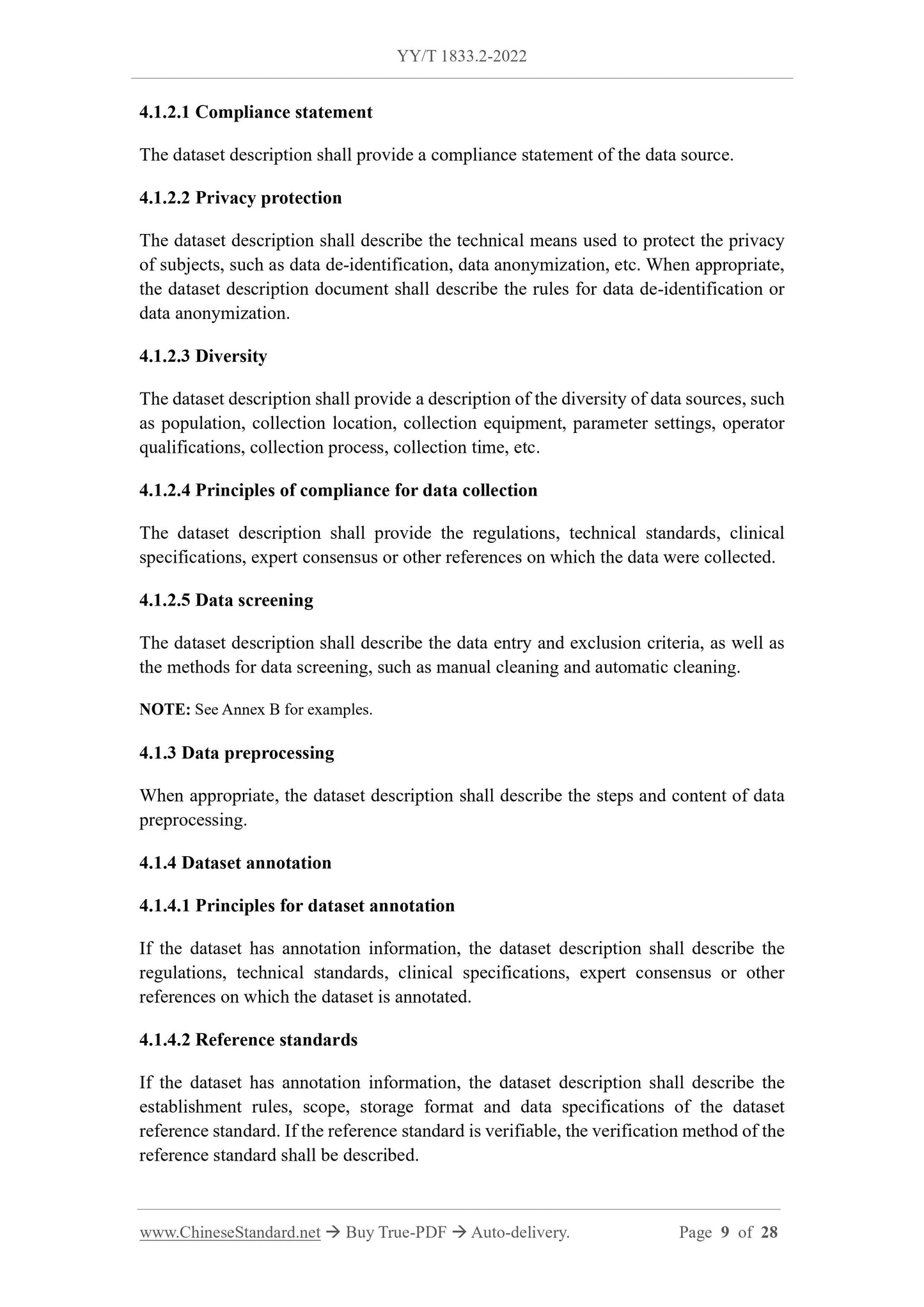 YY/T 1833.2-2022

4.1.2.1 Compliance statement

The dataset description shall provide a compliance statement of the data source.

4.1.2.2 Privacy protection

The dataset description shall describe the technical means used to protect the privacy of subjects, such as data de-identification, data anonymization, etc. When appropriate, the dataset description document shall describe the rules for data de-identification or data anonymization.

4.1.2.3 Diversity

The dataset description shall provide a description of the diversity of data sources, such as population, collection location, collection equipment, parameter settings, operator qualifications, collection process, collection time, etc.

4.1.2.4 Principles of compliance for data collection

The dataset description shall provide the regulations, technical standards, clinical specifications, expert consensus or other references on which the data were collected.

4.1.2.5 Data screening

The dataset description shall describe the data entry and exclusion criteria, as well as the methods for data screening, such as manual cleaning and automatic cleaning.

NOTE: See Annex B for examples.

4.1.3 Data preprocessing

When appropriate, the dataset description shall describe the steps and content of data preprocessing.

4.1.4 Dataset annotation

4.1.4.1 Principles for dataset annotation

If the dataset has annotation information, the dataset description shall describe the regulations, technical standards, clinical specifications, expert consensus or other references on which the dataset is annotated.

4.1.4.2 Reference standards

If the dataset has annotation information, the dataset description shall describe the establishment rules, scope, storage format and data specifications of the dataset reference standard. If the reference standard is verifiable, the verification method of the reference standard shall be described.

www.ChineseStandard.net → Buy True-PDF → Auto-delivery. Page 9 of 28